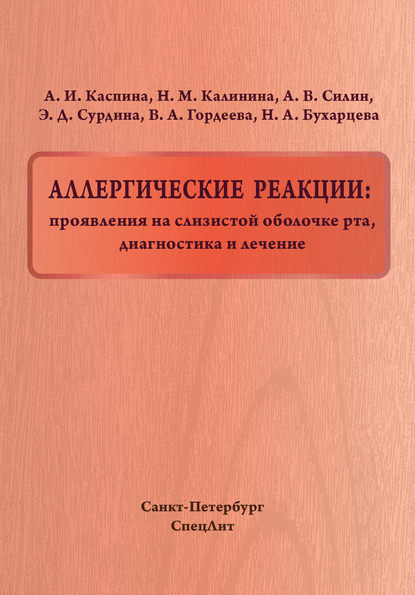 А. И. Каспина, Н. М. Калинина, А. В. Силин, Э. Д. Сурдина, В. А. Гордеева, Н. А. Бухарцева

АЛЛЕРГИЧЕСКИЕ РЕАКЦИИ:
проявления на слизистой оболочке рта, диагностика и лечение

Санкт-Петербург
СпецЛит